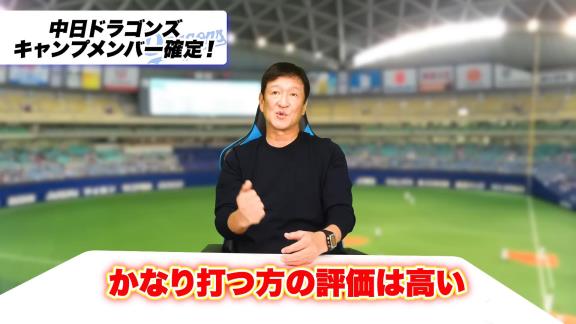 中日ドラゴンズ
キャンプメンバー確定！

かなり打つ方の評価は高い